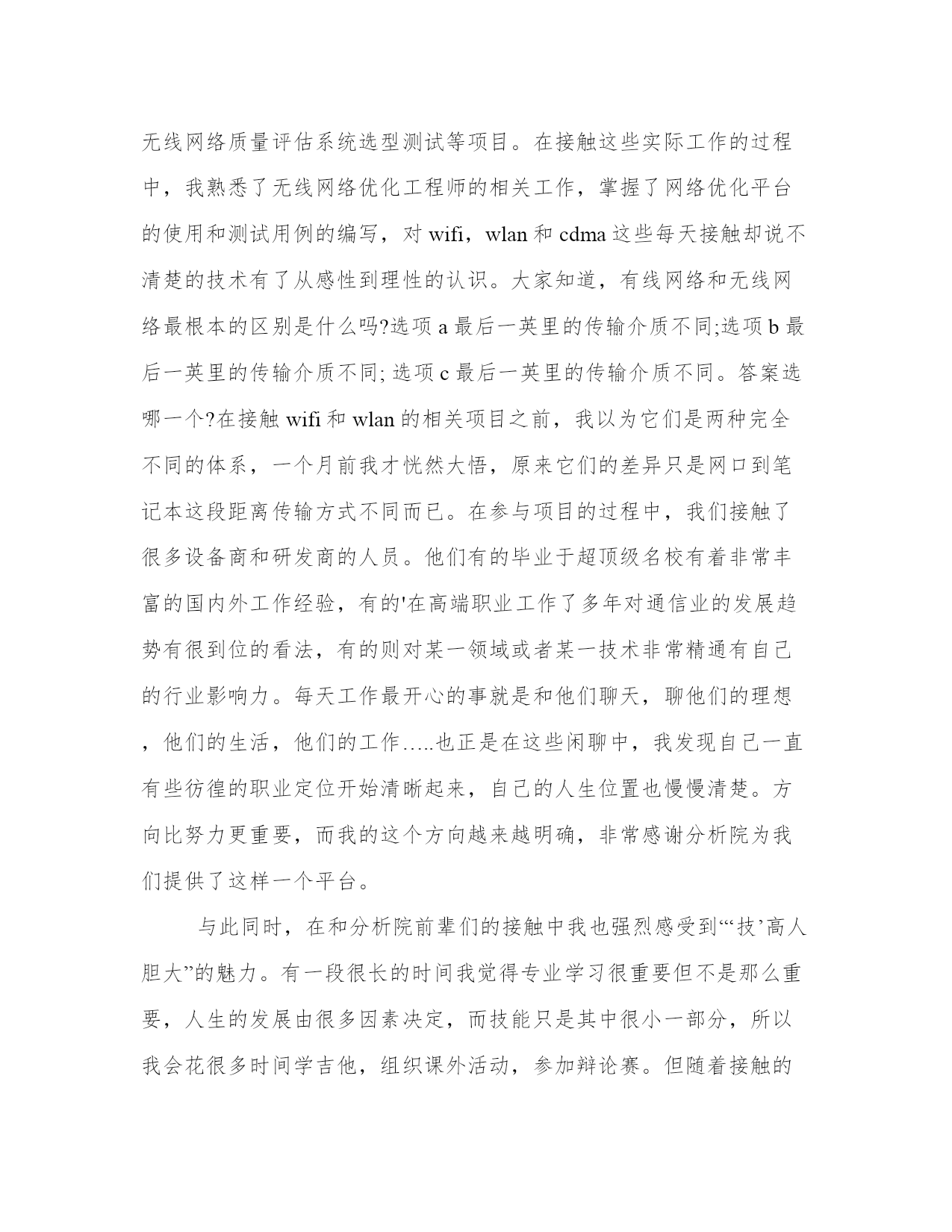 无线网络质量评估系统选型测试等项目。在接触这些实际工作的过程中，我熟悉了无线网络优化工程师的相关工作，掌握了网络优化平台的使用和测试用例的编写，对 wifi，wlan 和 cdma 这些每天接触却说不清楚的技术有了从感性到理性的认识。大家知道，有线网络和无线网络最根本的区别是什么吗?选项 a 最后一英里的传输介质不同;选项 b 最后一英里的传输介质不同; 选项 c 最后一英里的传输介质不同。答案选哪一个?在接触 wifi 和 wlan 的相关项目之前，我以为它们是两种完全不同的体系，一个月前我才恍然大悟，原来它们的差异只是网口到笔记本这段距离传输方式不同而已。在参与项目的过程中，我们接触了很多设备商和研发商的人员。他们有的毕业于超顶级名校有着非常丰富的国内外工作经验，有的'在高端职业工作了多年对通信业的发展趋势有很到位的看法，有的则对某一领域或者某一技术非常精通有自己的行业影响力。每天工作最开心的事就是和他们聊天，聊他们的理想，他们的生活，他们的工作…..也正是在这些闲聊中，我发现自己一直有些彷徨的职业定位开始清晰起来，自己的人生位置也慢慢清楚。方向比努力更重要，而我的这个方向越来越明确，非常感谢分析院为我们提供了这样一个平台。

与此同时，在和分析院前辈们的接触中我也强烈感受到“‘技’高人胆大”的魅力。有一段很长的时间我觉得专业学习很重要但不是那么重要，人生的发展由很多因素决定，而技能只是其中很小一部分，所以我会花很多时间学吉他，组织课外活动，参加辩论赛。但随着接触的